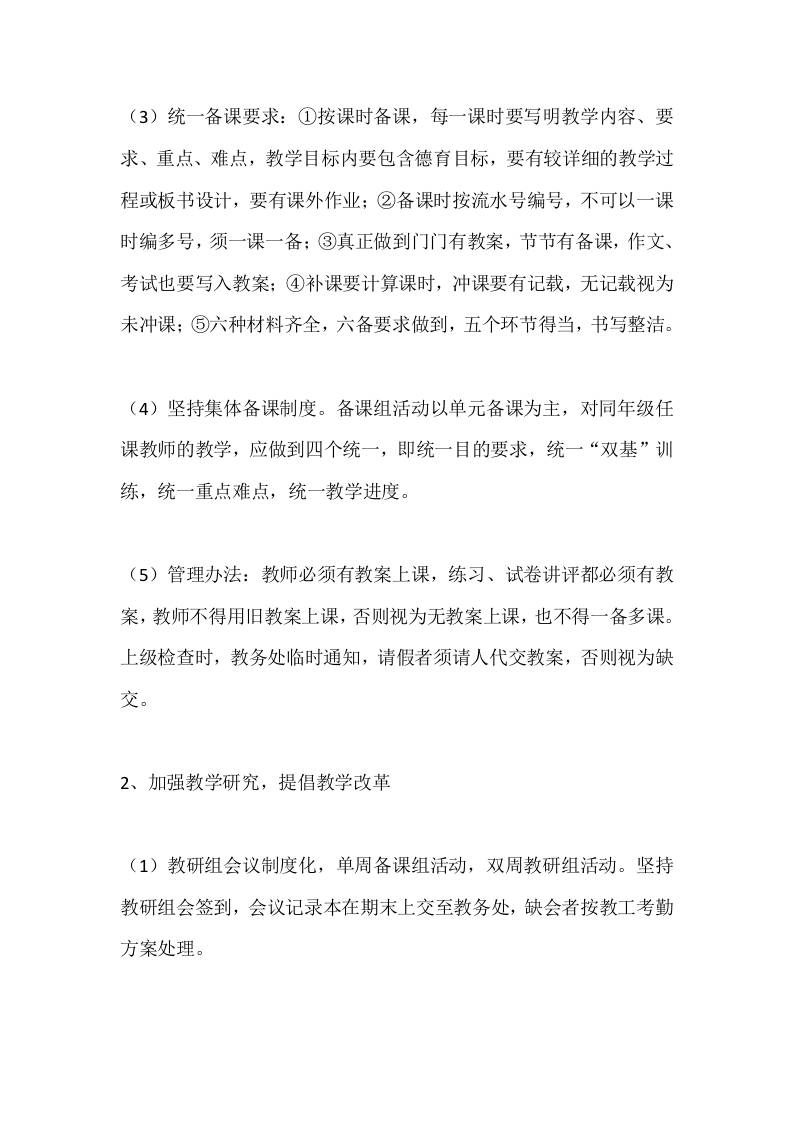 （3）统一备课要求：①按课时备课，每一课时要写明教学内容、要求、重点、难点，教学目标内要包含德育目标，要有较详细的教学过程或板书设计，要有课外作业；②备课时按流水号编号，不可以一课时编多号，须一课一备；③真正做到门门有教案，节节有备课，作文、考试也要写入教案；④补课要计算课时，冲课要有记载，无记载视为未冲课；⑤六种材料齐全，六备要求做到，五个环节得当，书写整洁。

（4）坚持集体备课制度。备课组活动以单元备课为主，对同年级任课教师的教学，应做到四个统一，即统一目的要求，统一“双基”训练，统一重点难点，统一教学进度。

（5）管理办法：教师必须有教案上课，练习、试卷讲评都必须有教案，教师不得用旧教案上课，否则视为无教案上课，也不得一备多课。上级检查时，教务处临时通知，请假者须请人代交教案，否则视为缺交。

2、加强教学研究，提倡教学改革

（1）教研组会议制度化，单周备课组活动，双周教研组活动。坚持教研组会签到，会议记录本在期末上交至教务处，缺会者按教工考勤方案处理。